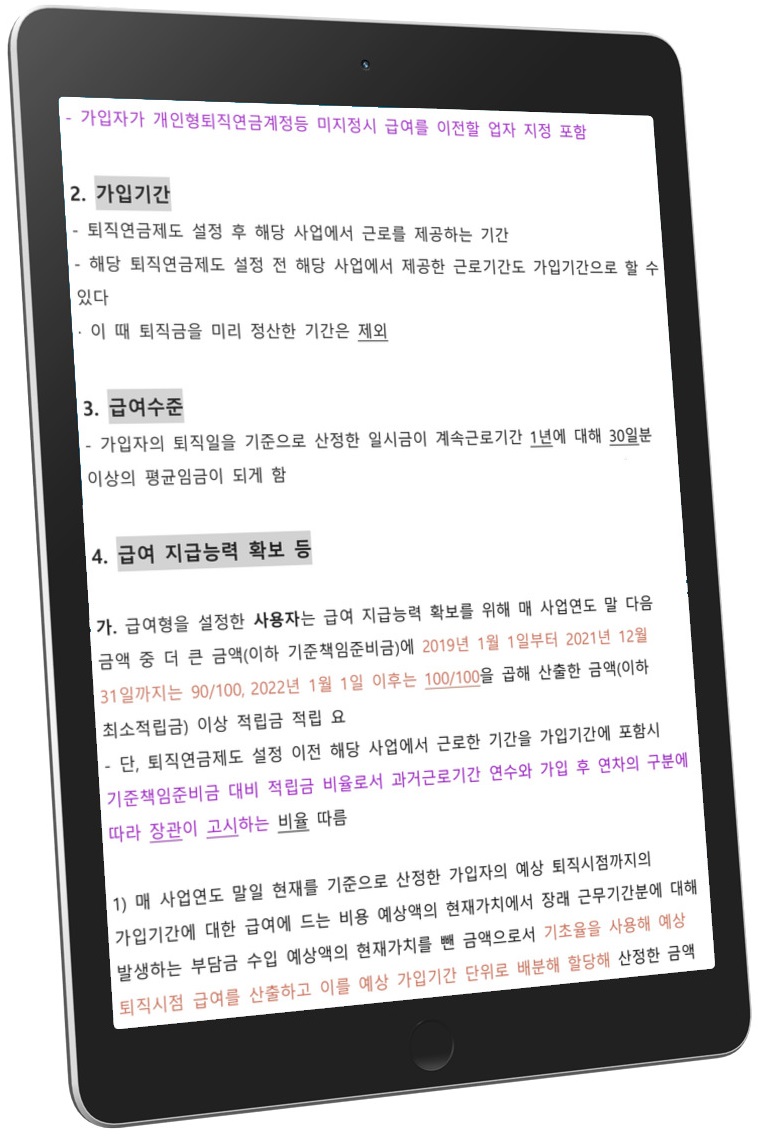 - 가입자가 개인형퇴직연금계정등 미지정시 급여를 이전할 업자 지정 포함

2. 가입기간

- 퇴직연금제도 설정 후 해당 사업에서 근로를 제공하는 기간

- 해당 퇴직연금제도 설정 전 해당 사업에서 제공한 근로기간도 가입기간으로 할 수 있다

· 이 때 퇴직금을 미리 정산한 기간은 제외

3. 급여수준

- 가입자의 퇴직일을 기준으로 산정한 일시금이 계속근로기간 1년에 대해 30일분 이상의 평균임금이 되게 함

4. 급여 지급능력 확보 등

가. 급여형을 설정한 사용자는 급여 지급능력 확보를 위해 매 사업연도 말 다음 금액 중 더 큰 금액(이하 기준책임준비금)에 2019년 1월 1일부터 2021년 12월 31일까지는 90/100, 2022년 1월 1일 이후는 100/100을 곱해 산출한 금액(이하 최소적립금) 이상 적립금 적립 요

- 단, 퇴직연금제도 설정 이전 해당 사업에서 근로한 기간을 가입기간에 포함시 기준책임준비금 대비 적립금 비율로서 과거근로기간 연수와 가입 후 연차의 구분에 따라 장관이 고시하는 비율 따름

1) 매 사업연도 말일 현재를 기준으로 산정한 가입자의 예상 퇴직시점까지의 가입기간에 대한 급여에 드는 비용 예상액의 현재가치에서 장래 근무기간분에 대해 발생하는 부담금 수입 예상액의 현재가치를 뺀 금액으로서 기초율을 사용해 예상 퇴직시점 급여를 산출하고 이를 예상 가입기간 단위로 배분해 할당해 산정한 금액